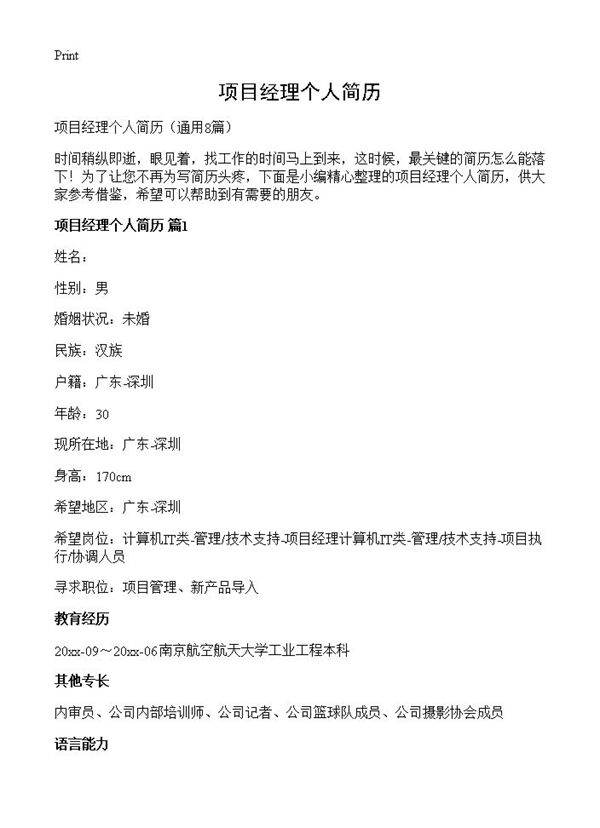 Print

项目经理个人简历

项目经理个人简历（通用8篇）

时间稍纵即逝，眼见着，找工作的时间马上到来，这时候，最关键的简历怎么能落下！为了让您不再为写简历头疼，下面是小编精心整理的项目经理个人简历，供大家参考借鉴，希望可以帮助到有需要的朋友。

项目经理个人简历 篇1

姓名：

性别：男

婚姻状况：未婚

民族：汉族

户籍：广东-深圳

年龄：30

现所在地：广东-深圳

身高：170cm

希望地区：广东-深圳

希望岗位：计算机IT类-管理/技术支持-项目经理计算机IT类-管理/技术支持-项目执行/协调人员

寻求职位：项目管理、新产品导入

教育经历

20xx-09～20xx-06南京航空航天大学工业工程本科

其他专长

内审员、公司内部培训师、公司记者、公司篮球队成员、公司摄影协会成员

语言能力